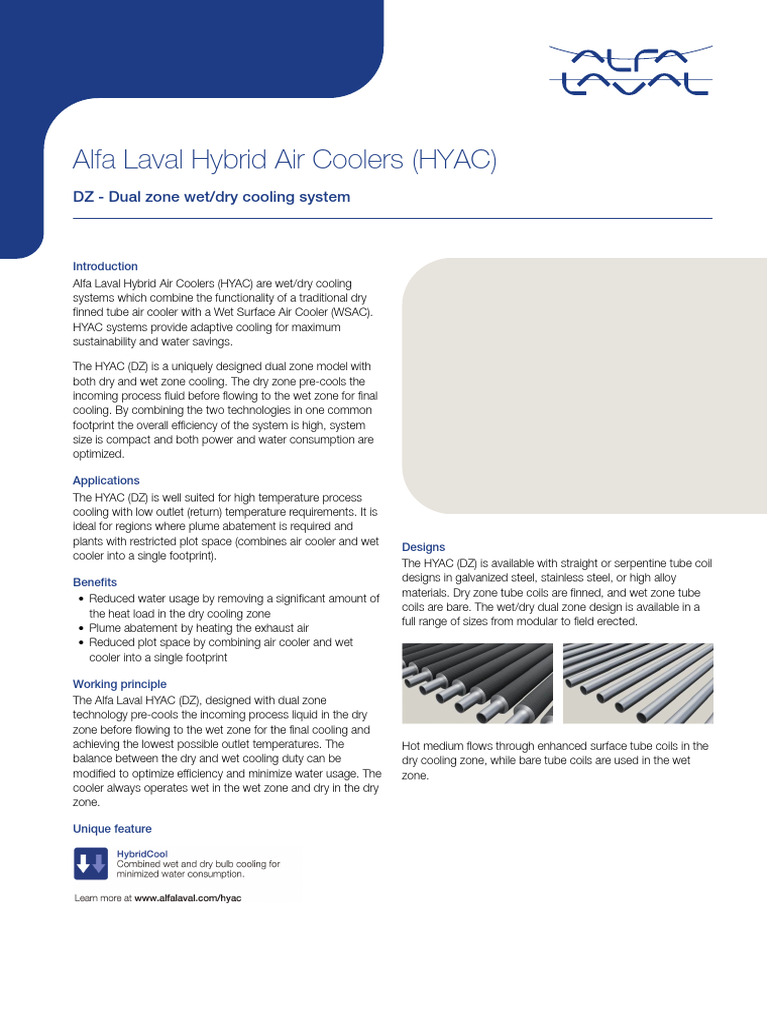 ALFA LAVAL

Alfa Laval Hybrid Air Coolers (HYAC)

DZ - Dual zone wet/dry cooling system

Introduction
Alfa Laval Hybrid Air Coolers (HYAC) are wet/dry cooling systems which combine the functionality of a traditional dry finned tube air cooler with a Wet Surface Air Cooler (WSAC). HYAC systems provide adaptive cooling for maximum sustainability and water savings.

The HYAC (DZ) is a uniquely designed dual zone model with both dry and wet zone cooling. The dry zone pre-cools the incoming process fluid before flowing to the wet zone for final cooling. By combining the two technologies in one common footprint the overall efficiency of the system is high, system size is compact and both power and water consumption are optimized.

Applications
The HYAC (DZ) is well suited for high temperature process cooling with low outlet (return) temperature requirements. It is ideal for regions where plume abatement is required and plants with restricted plot space (combines air cooler and wet cooler into a single footprint).

Benefits
• Reduced water usage by removing a significant amount of the heat load in the dry cooling zone
• Plume abatement by heating the exhaust air
• Reduced plot space by combining air cooler and wet cooler into a single footprint

Working principle
The Alfa Laval HYAC (DZ), designed with dual zone technology pre-cools the incoming process liquid in the dry zone before flowing to the wet zone for the final cooling and achieving the lowest possible outlet temperatures. The balance between the dry and wet cooling duty can be modified to optimize efficiency and minimize water usage. The cooler always operates wet in the wet zone and dry in the dry zone.

Unique feature

HybridCool
Combined wet and dry bulb cooling for minimized water consumption.

Learn more at www.alfalaval.com/hyac

Designs
The HYAC (DZ) is available with straight or serpentine tube coil designs in galvanized steel, stainless steel, or high alloy materials. Dry zone tube coils are finned, and wet zone tube coils are bare. The wet/dry dual zone design is available in a full range of sizes from modular to field erected.

Hot medium flows through enhanced surface tube coils in the dry cooling zone, while bare tube coils are used in the wet zone.